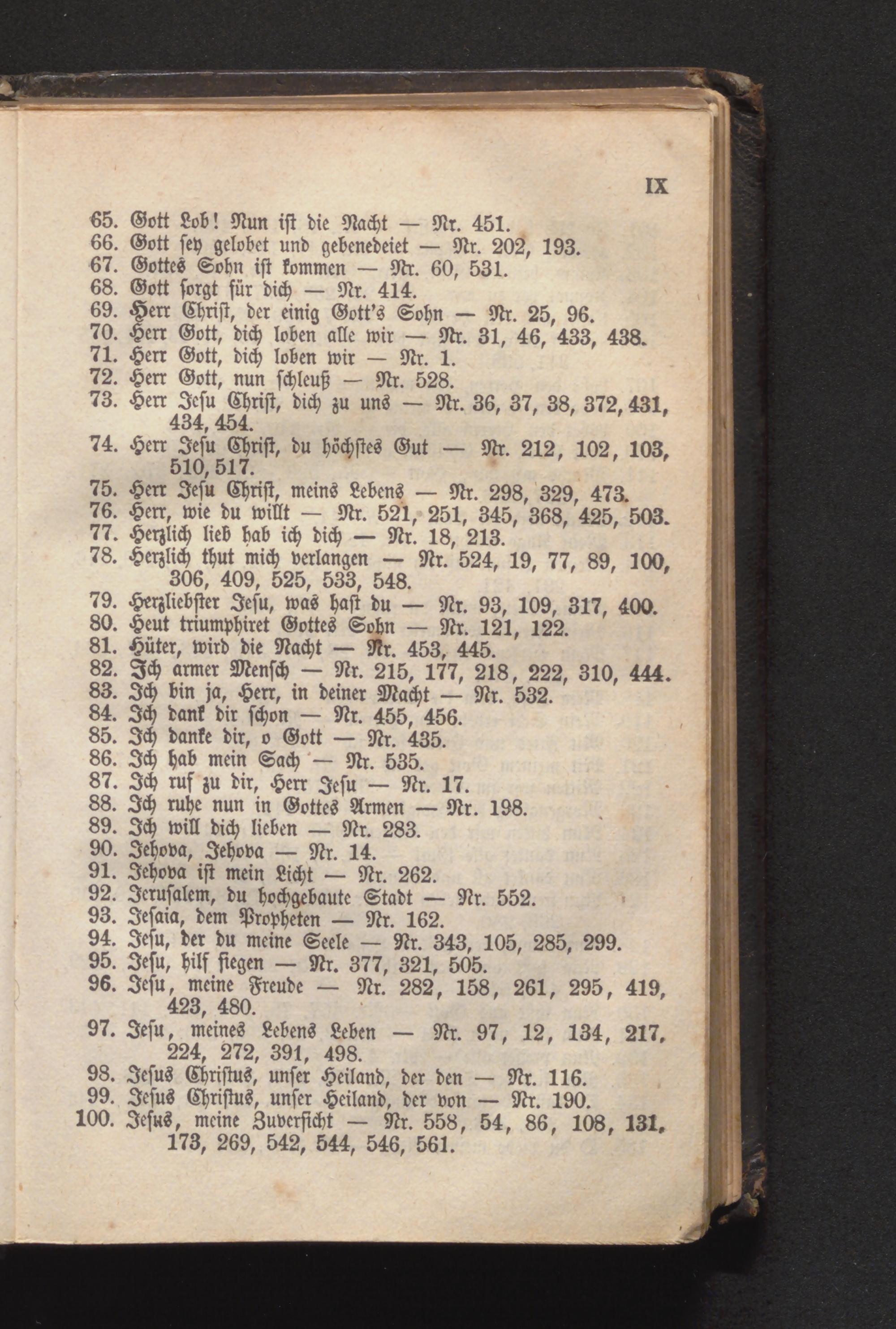 IX

65. Gott Lob! Nun ist die Nacht — Nr. 451.
66. Gott sey gelobet und gebenedeiet — Nr. 202, 193.
67. Gottes Sohn ist kommen — Nr. 60, 531.
68. Gott sorgt für dich — Nr. 414.
69. Herr Christ, der einig Gott's Sohn — Nr. 25, 96.
70. Herr Gott, dich loben alle wir — Nr. 31, 46, 433, 438.
71. Herr Gott, dich loben wir — Nr. 1.
72. Herr Gott, nun schleuß — Nr. 528.
73. Herr Jesu Christ, dich zu uns — Nr. 36, 37, 38, 372, 431, 434, 454.
74. Herr Jesu Christ, du höchstes Gut — Nr. 212, 102, 103, 510, 517.
75. Herr Jesu Christ, meins Lebens — Nr. 298, 329, 473.
76. Herr, wie du willt — Nr. 521, 251, 345, 368, 425, 503.
77. Herzlich lieb hab ich dich — Nr. 18, 213.
78. Herzlich thut mich verlangen — Nr. 524, 19, 77, 89, 100, 306, 409, 525, 533, 548.
79. Herzliebster Jesu, was hast du — Nr. 93, 109, 317, 400.
80. Heut triumphiret Gottes Sohn — Nr. 121, 122.
81. Hüter, wird die Nacht — Nr. 453, 445.
82. Ich armer Mensch — Nr. 215, 177, 218, 222, 310, 444.
83. Ich bin ja, Herr, in deiner Macht — Nr. 532.
84. Ich dank dir schon — Nr. 455, 456.
85. Ich danke dir, o Gott — Nr. 435.
86. Ich hab mein Sach — Nr. 535.
87. Ich ruf zu dir, Herr Jesu — Nr. 17.
88. Ich ruhe nun in Gottes Armen — Nr. 198.
89. Ich will dich lieben — Nr. 283.
90. Jehova, Jehova — Nr. 14.
91. Jehova ist mein Licht — Nr. 262.
92. Jerusalem, du hochgebaute Stadt — Nr. 552.
93. Jesaia, dem Propheten — Nr. 162.
94. Jesu, der du meine Seele — Nr. 343, 105, 285, 299.
95. Jesu, hilf siegen — Nr. 377, 321, 505.
96. Jesu, meine Freude — Nr. 282, 158, 261, 295, 419, 423, 480.
97. Jesu, meines Lebens Leben — Nr. 97, 12, 134, 217, 224, 272, 391, 498.
98. Jesus Christus, unser Heiland, der den — Nr. 116.
99. Jesus Christus, unser Heiland, der von — Nr. 190.
100. Jesus, meine Zuversicht — Nr. 558, 54, 86, 108, 131, 173, 269, 542, 544, 546, 561.